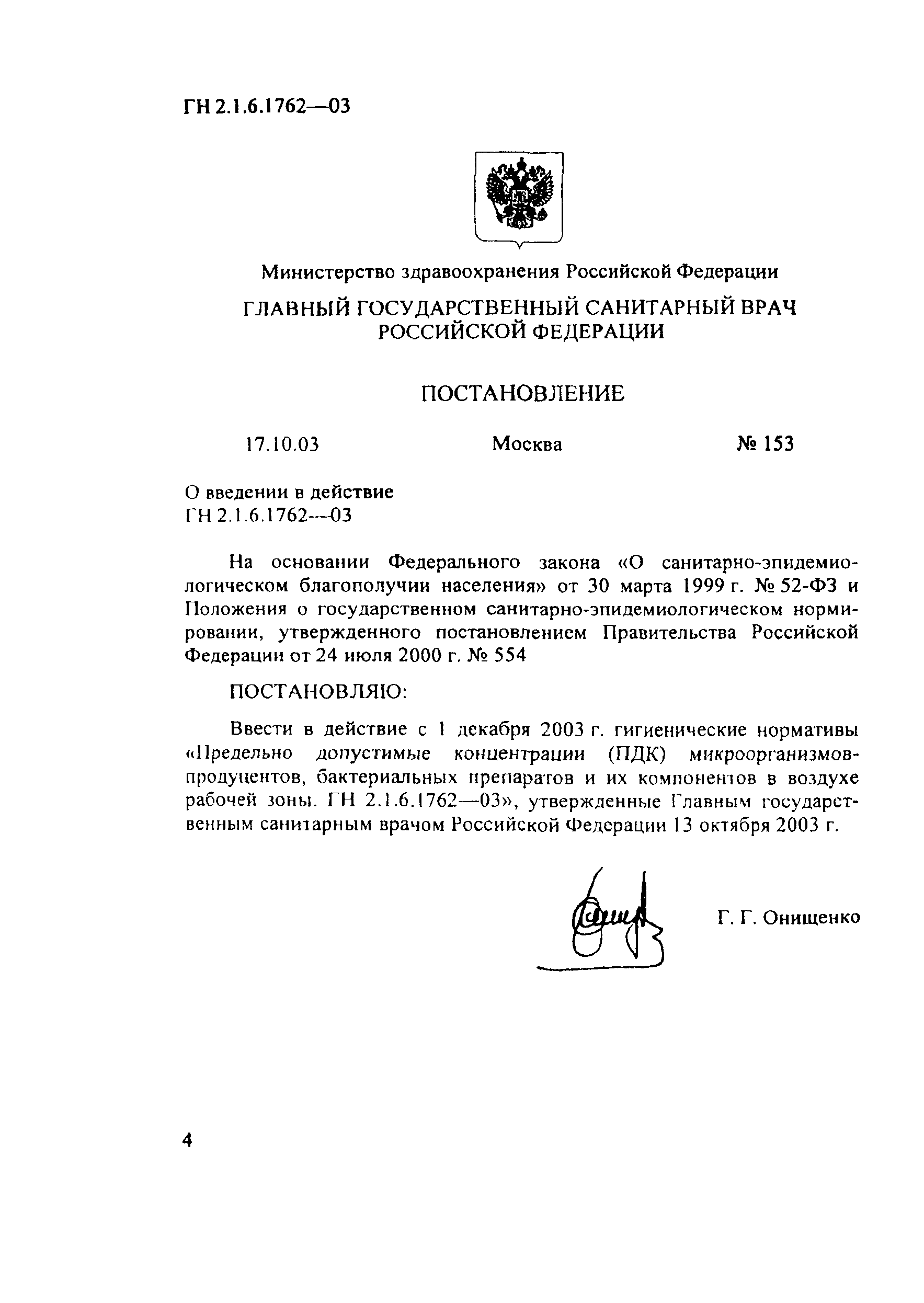 ГН 2.1.6.1762—03

Министерство здравоохранения Российской Федерации

ГЛАВНЫЙ ГОСУДАРСТВЕННЫЙ САНИТАРНЫЙ ВРАЧ РОССИЙСКОЙ ФЕДЕРАЦИИ

ПОСТАНОВЛЕНИЕ

17.10.03 Москва № 153

О введении в действие
ГН 2.1.6.1762—03

На основании Федерального закона «О санитарно-эпидемиологическом благополучии населения» от 30 марта 1999 г. № 52-ФЗ и Положения о государственном санитарно-эпидемиологическом нормировании, утвержденного постановлением Правительства Российской Федерации от 24 июля 2000 г. № 554

ПОСТАНОВЛЯЮ:

Ввести в действие с 1 декабря 2003 г. гигиенические нормативы «Предельно допустимые концентрации (ПДК) микроорганизмов-продуцентов, бактериальных препаратов и их компонентов в воздухе рабочей зоны. ГН 2.1.6.1762—03», утвержденные Главным государственным санитарным врачом Российской Федерации 13 октября 2003 г.

Г. Г. Онищенко

4